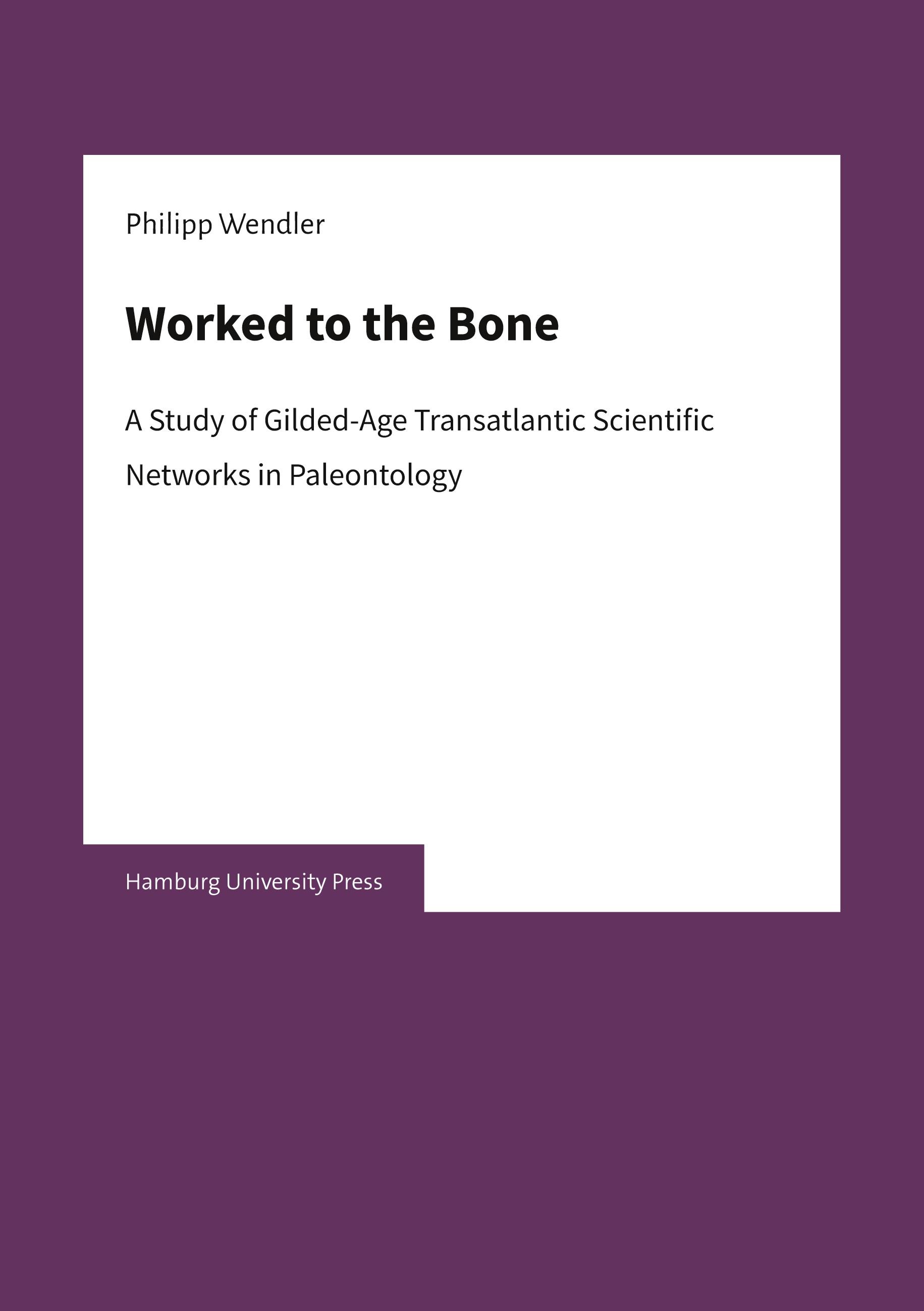 Philipp Wendler

Worked to the Bone

A Study of Gilded-Age Transatlantic Scientific Networks in Paleontology

Hamburg University Press